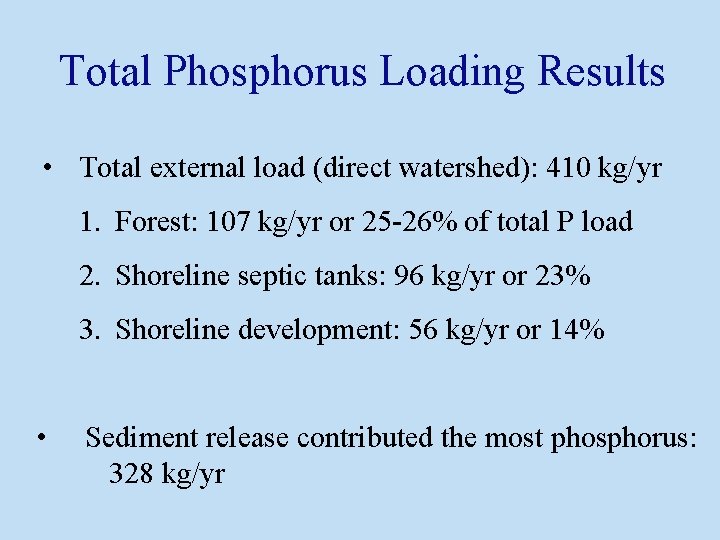 Total Phosphorus Loading Results

• Total external load (direct watershed): 410 kg/yr

1. Forest: 107 kg/yr or 25-26% of total P load

2. Shoreline septic tanks: 96 kg/yr or 23%

3. Shoreline development: 56 kg/yr or 14%

• Sediment release contributed the most phosphorus: 328 kg/yr